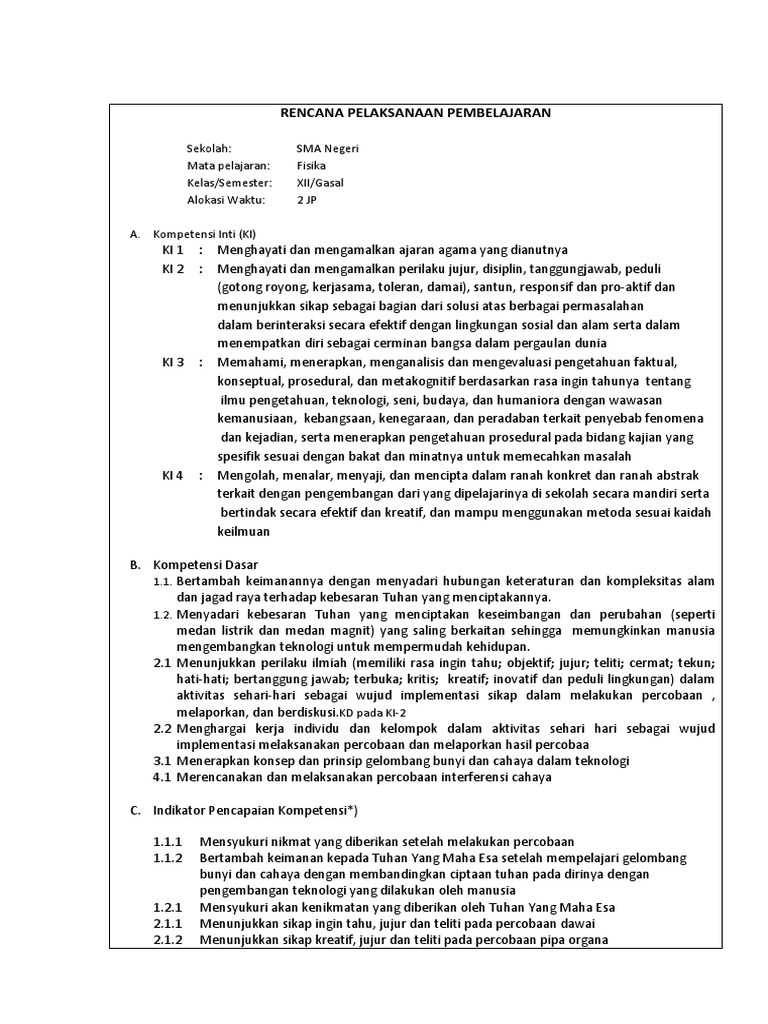 RENCANA PELAKSANAAN PEMBELAJARAN

Sekolah: SMA Negeri
Mata pelajaran: Fisika
Kelas/Semester: XII/Gasal
Alokasi Waktu: 2 JP

A. Kompetensi Inti (KI)
KI 1 : Menghayati dan mengamalkan ajaran agama yang dianutnya
KI 2 : Menghayati dan mengamalkan perilaku jujur, disiplin, tanggungjawab, peduli (gotong royong, kerjasama, toleran, damai), santun, responsif dan pro-aktif dan menunjukkan sikap sebagai bagian dari solusi atas berbagai permasalahan dalam berinteraksi secara efektif dengan lingkungan sosial dan alam serta dalam menempatkan diri sebagai cerminan bangsa dalam pergaulan dunia
KI 3 : Memahami, menerapkan, menganalisis dan mengevaluasi pengetahuan faktual, konseptual, prosedural, dan metakognitif berdasarkan rasa ingin tahunya tentang ilmu pengetahuan, teknologi, seni, budaya, dan humaniora dengan wawasan kemanusiaan, kebangsaan, kenegaraan, dan peradaban terkait penyebab fenomena dan kejadian, serta menerapkan pengetahuan prosedural pada bidang kajian yang spesifik sesuai dengan bakat dan minatnya untuk memecahkan masalah
KI 4 : Mengolah, menalar, menyaji, dan mencipta dalam ranah konkret dan ranah abstrak terkait dengan pengembangan dari yang dipelajarinya di sekolah secara mandiri serta bertindak secara efektif dan kreatif, dan mampu menggunakan metoda sesuai kaidah keilmuan

B. Kompetensi Dasar
1.1. Bertambah keimanannya dengan menyadari hubungan keteraturan dan kompleksitas alam dan jagad raya terhadap kebesaran Tuhan yang menciptakannya.
1.2. Menyadari kebesaran Tuhan yang menciptakan keseimbangan dan perubahan (seperti medan listrik dan medan magnit) yang saling berkaitan sehingga memungkinkan manusia mengembangkan teknologi untuk mempermudah kehidupan.
2.1 Menunjukkan perilaku ilmiah (memiliki rasa ingin tahu; objektif; jujur; teliti; cermat; tekun; hati-hati; bertanggung jawab; terbuka; kritis; kreatif; inovatif dan peduli lingkungan) dalam aktivitas sehari-hari sebagai wujud implementasi sikap dalam melakukan percobaan , melaporkan, dan berdiskusi.KD pada KI-2
2.2 Menghargai kerja individu dan kelompok dalam aktivitas sehari hari sebagai wujud implementasi melaksanakan percobaan dan melaporkan hasil percobaa
3.1 Menerapkan konsep dan prinsip gelombang bunyi dan cahaya dalam teknologi
4.1 Merencanakan dan melaksanakan percobaan interferensi cahaya

C. Indikator Pencapaian Kompetensi*)
1.1.1 Mensyukuri nikmat yang diberikan setelah melakukan percobaan
1.1.2 Bertambah keimanan kepada Tuhan Yang Maha Esa setelah mempelajari gelombang bunyi dan cahaya dengan membandingkan ciptaan tuhan pada dirinya dengan pengembangan teknologi yang dilakukan oleh manusia
1.2.1 Mensyukuri akan kenikmatan yang diberikan oleh Tuhan Yang Maha Esa
2.1.1 Menunjukkan sikap ingin tahu, jujur dan teliti pada percobaan dawai
2.1.2 Menunjukkan sikap kreatif, jujur dan teliti pada percobaan pipa organa